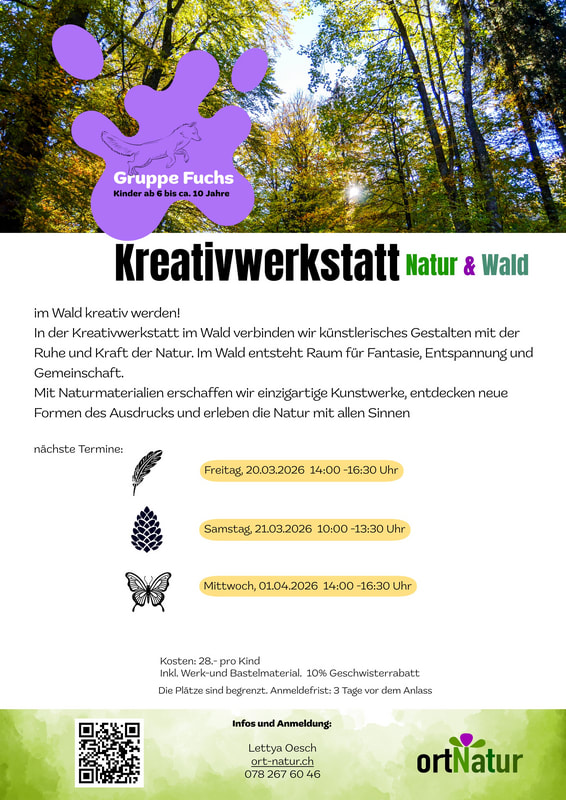 Gruppe Fuchs
Kinder ab 6 bis ca. 10 Jahre

Kreativwerkstatt Natur & Wald

im Wald kreativ werden!
In der Kreativwerkstatt im Wald verbinden wir künstlerisches Gestalten mit der Ruhe und Kraft der Natur. Im Wald entsteht Raum für Fantasie, Entspannung und Gemeinschaft.
Mit Naturmaterialien erschaffen wir einzigartige Kunstwerke, entdecken neue Formen des Ausdrucks und erleben die Natur mit allen Sinnen

nächste Termine:

Freitag, 20.03.2026 14:00 -16:30 Uhr

Samstag, 21.03.2026 10:00 -13:30 Uhr

Mittwoch, 01.04.2026 14:00 -16:30 Uhr

Kosten: 28.- pro Kind
Inkl. Werk-und Bastelmaterial. 10% Geschwisterrabatt
Die Plätze sind begrenzt. Anmeldefrist: 3 Tage vor dem Anlass

Infos und Anmeldung:

Lettya Oesch
ort-natur.ch
078 267 60 46

ortNatur